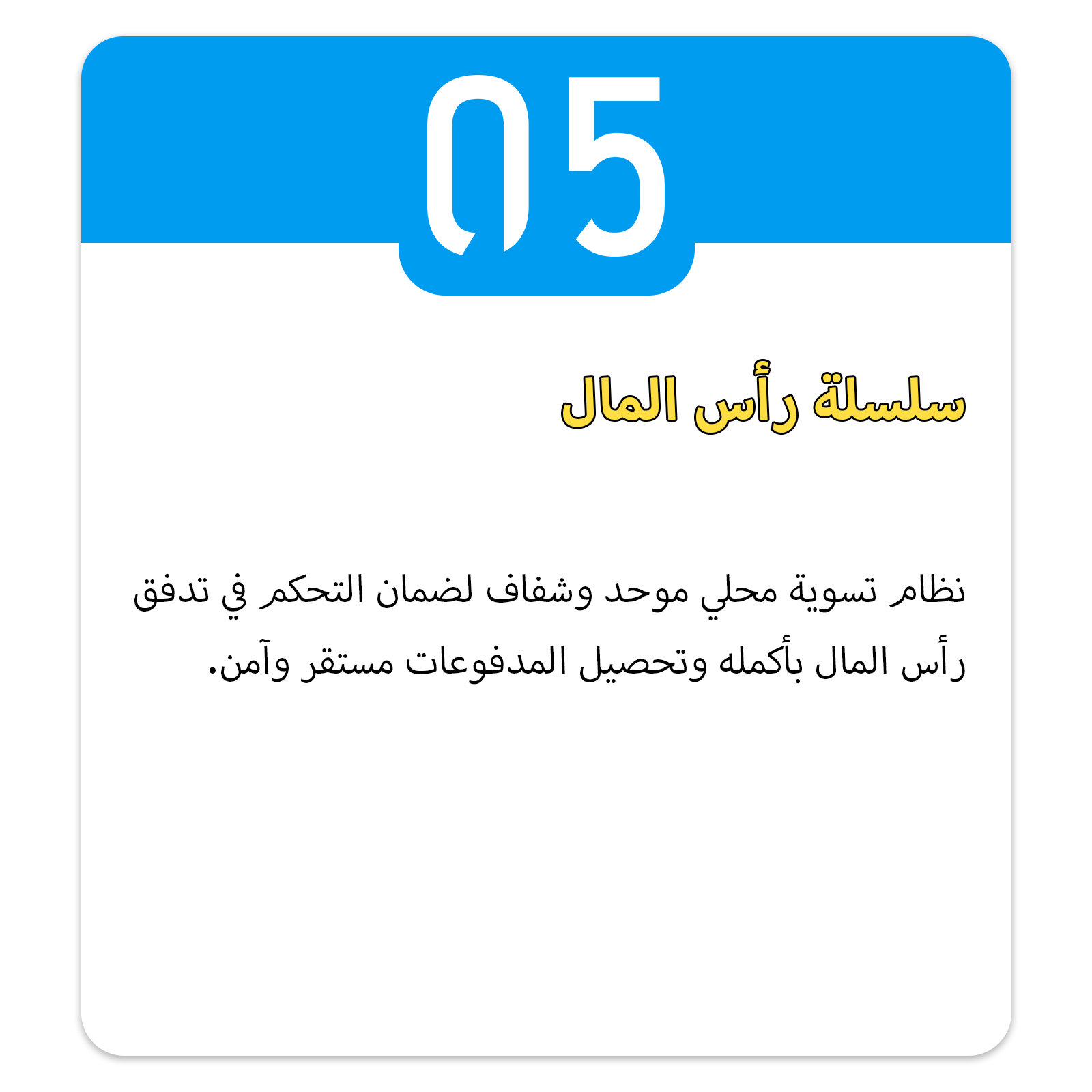 05

سلسلة رأس المال

نظام تسوية محلي موحد وشفاف لضمان التحكم في تدفق رأس المال بأكمله وتحصيل المدفوعات مستقر وآمن.